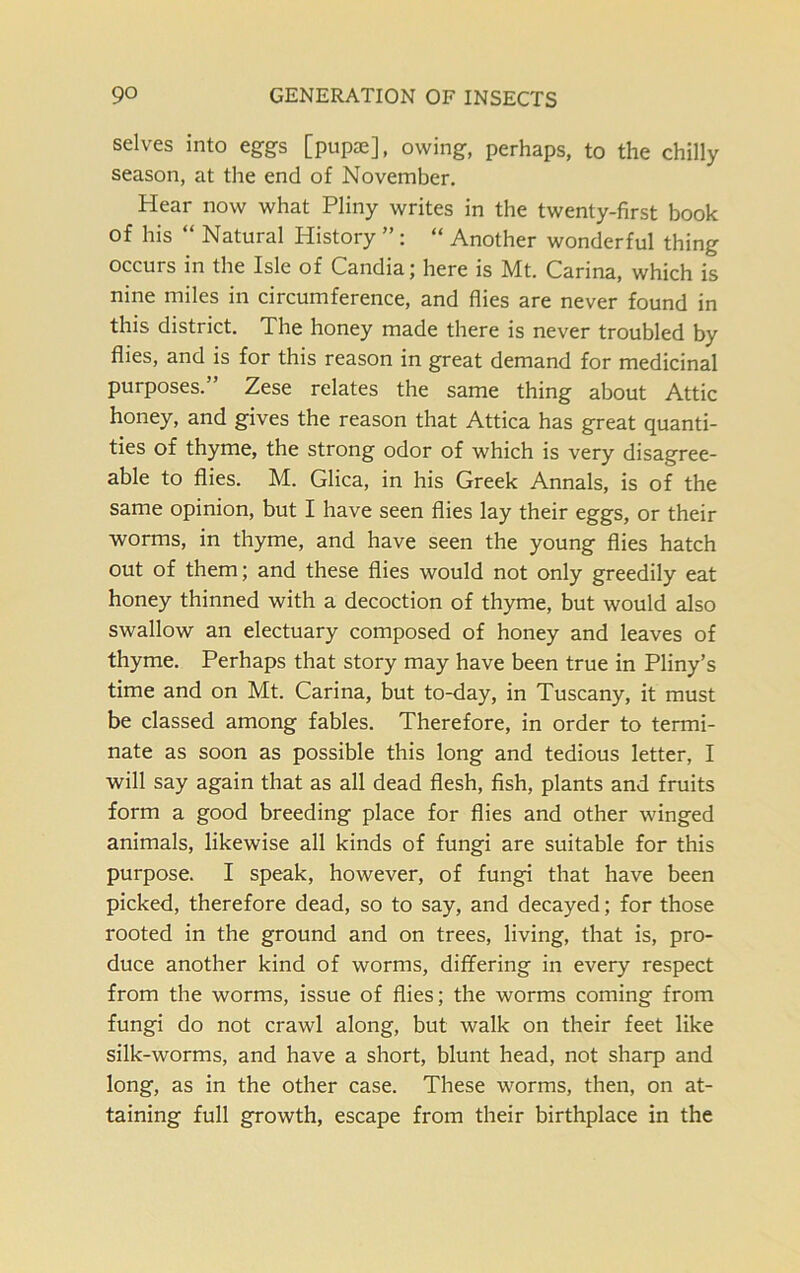 90 GENERATION OF INSECTS

selves into eggs [pupæ], owing, perhaps, to the chilly season, at the end of November.

Hear now what Pliny writes in the twenty-first book of his “Natural History”: “Another wonderful thing occurs in the Isle of Candia; here is Mt. Carina, which is nine miles in circumference, and flies are never found in this district. The honey made there is never troubled by flies, and is for this reason in great demand for medicinal purposes.” Zese relates the same thing about Attic honey, and gives the reason that Attica has great quantities of thyme, the strong odor of which is very disagreeable to flies. M. Glica, in his Greek Annals, is of the same opinion, but I have seen flies lay their eggs, or their worms, in thyme, and have seen the young flies hatch out of them; and these flies would not only greedily eat honey thinned with a decoction of thyme, but would also swallow an electuary composed of honey and leaves of thyme. Perhaps that story may have been true in Pliny’s time and on Mt. Carina, but to-day, in Tuscany, it must be classed among fables. Therefore, in order to terminate as soon as possible this long and tedious letter, I will say again that as all dead flesh, fish, plants and fruits form a good breeding place for flies and other winged animals, likewise all kinds of fungi are suitable for this purpose. I speak, however, of fungi that have been picked, therefore dead, so to say, and decayed; for those rooted in the ground and on trees, living, that is, produce another kind of worms, differing in every respect from the worms, issue of flies; the worms coming from fungi do not crawl along, but walk on their feet like silk-worms, and have a short, blunt head, not sharp and long, as in the other case. These worms, then, on attaining full growth, escape from their birthplace in the